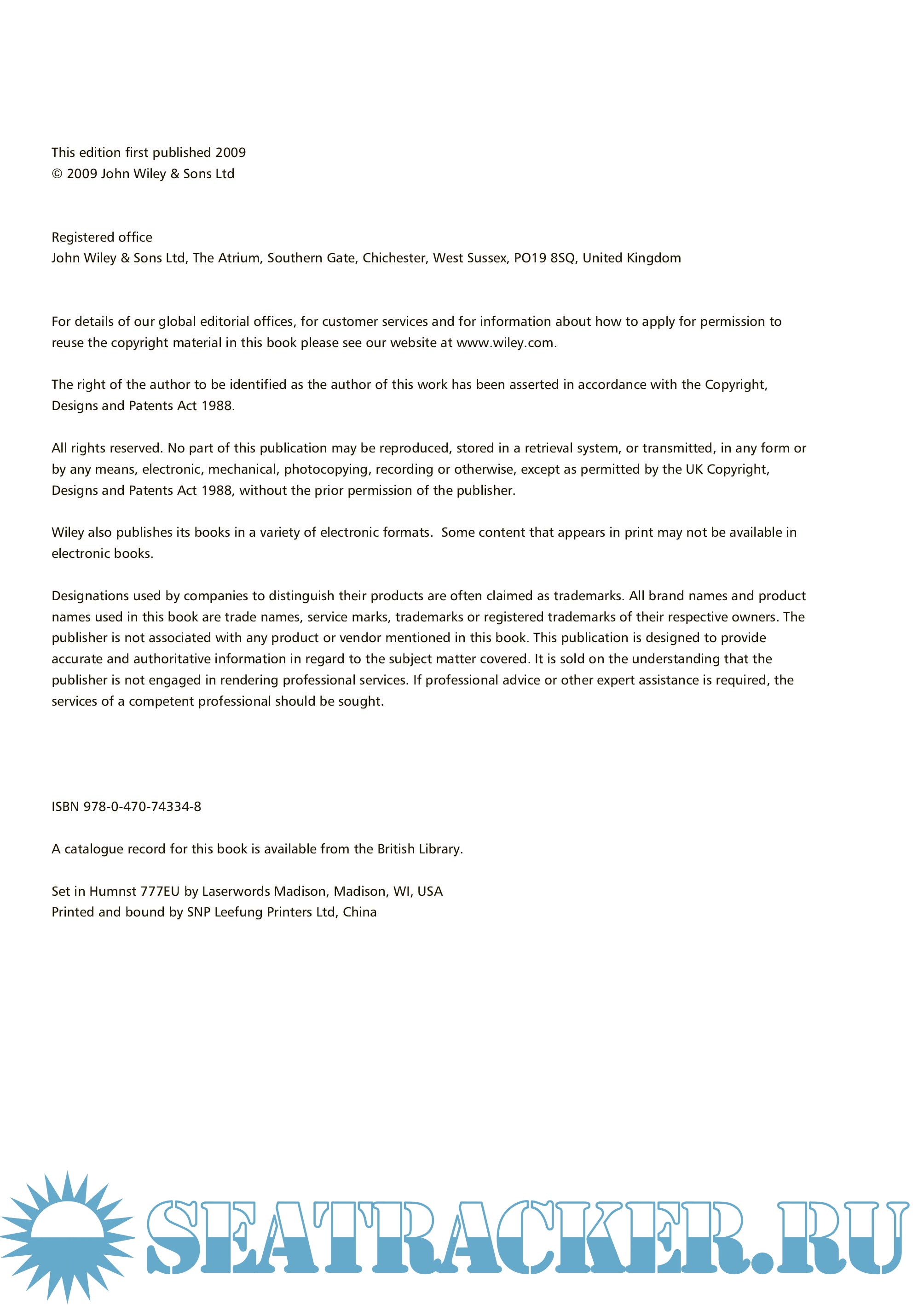 This edition first published 2009
© 2009 John Wiley & Sons Ltd

Registered office
John Wiley & Sons Ltd, The Atrium, Southern Gate, Chichester, West Sussex, PO19 8SQ, United Kingdom

For details of our global editorial offices, for customer services and for information about how to apply for permission to reuse the copyright material in this book please see our website at www.wiley.com.

The right of the author to be identified as the author of this work has been asserted in accordance with the Copyright, Designs and Patents Act 1988.

All rights reserved. No part of this publication may be reproduced, stored in a retrieval system, or transmitted, in any form or by any means, electronic, mechanical, photocopying, recording or otherwise, except as permitted by the UK Copyright, Designs and Patents Act 1988, without the prior permission of the publisher.

Wiley also publishes its books in a variety of electronic formats. Some content that appears in print may not be available in electronic books.

Designations used by companies to distinguish their products are often claimed as trademarks. All brand names and product names used in this book are trade names, service marks, trademarks or registered trademarks of their respective owners. The publisher is not associated with any product or vendor mentioned in this book. This publication is designed to provide accurate and authoritative information in regard to the subject matter covered. It is sold on the understanding that the publisher is not engaged in rendering professional services. If professional advice or other expert assistance is required, the services of a competent professional should be sought.

ISBN 978-0-470-74334-8

A catalogue record for this book is available from the British Library.

Set in Humnst 777EU by Laserwords Madison, Madison, WI, USA
Printed and bound by SNP Leefung Printers Ltd, China

SEATRACKER.RU